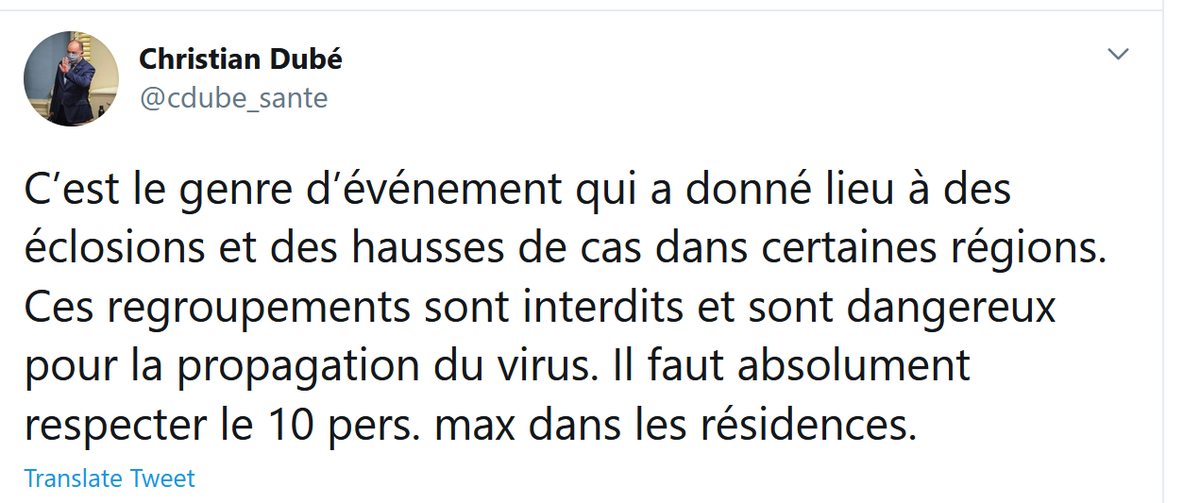 Christian Dubé
@cdube_sante

C’est le genre d’événement qui a donné lieu à des éclosions et des hausses de cas dans certaines régions. Ces regroupements sont interdits et sont dangereux pour la propagation du virus. Il faut absolument respecter le 10 pers. max dans les résidences.

Translate Tweet